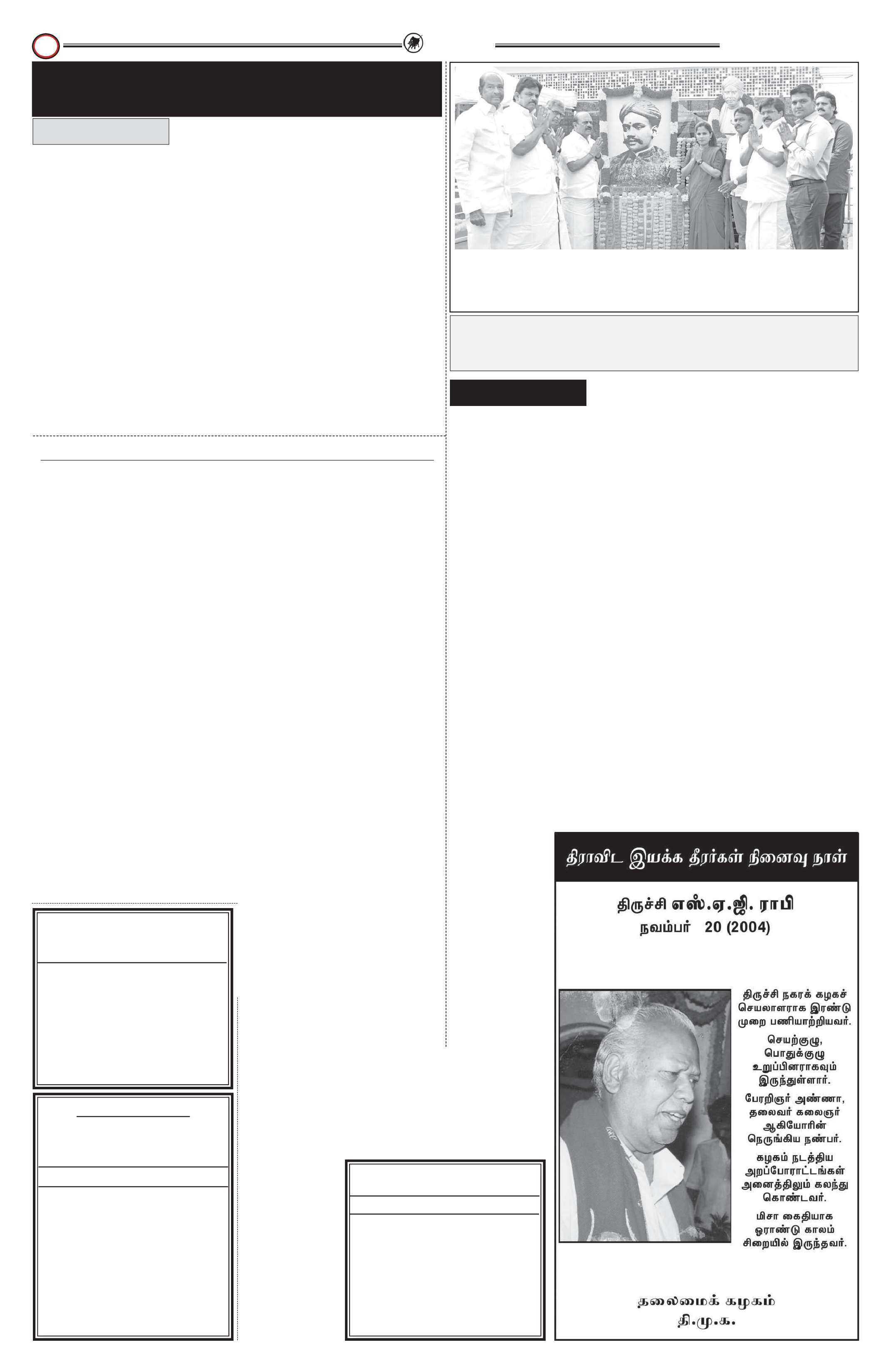 திராவிட இயக்க தீரர்கள் நினைவு நாள்

திருச்சி எஸ்.ஏ.ஜி. ராபி
நவம்பர் 20 (2004)

திருச்சி நகரக் கழகச் செயலாளராக இரண்டு முறை பணியாற்றியவர்.

செயற்குழு, பொதுக்குழு உறுப்பினராகவும் இருந்துள்ளார்.

பேரறிஞர் அண்ணா, தலைவர் கலைஞர் ஆகியோரின் நெருங்கிய நண்பர்.

கழகம் நடத்திய அறப்போராட்டங்கள் அனைத்திலும் கலந்து கொண்டவர்.

மிசா கைதியாக ஓராண்டு காலம் சிறையில் இருந்தவர்.

தலைமைக் கழகம்
தி.மு.க.